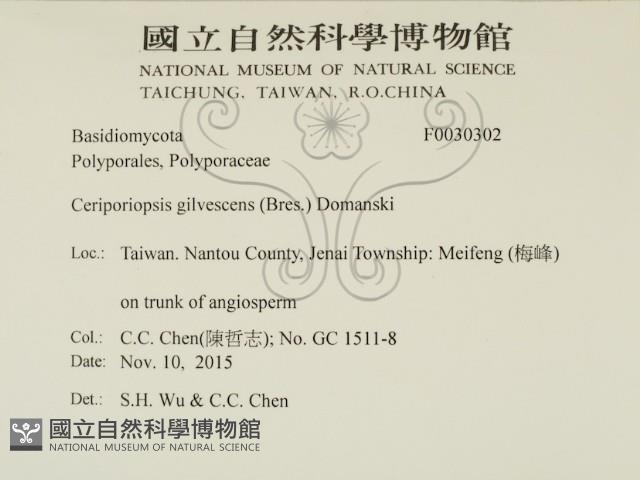 國立自然科學博物館
NATIONAL MUSEUM OF NATURAL SCIENCE
TAICHUNG, TAIWAN, R.O.CHINA

Basidiomycota F0030302
Polyporales, Polyporaceae

Ceriporiopsis gilvescens (Bres.) Domanski

Loc.: Taiwan. Nantou County, Jenai Township: Meifeng (梅峰)

on trunk of angiosperm

Col.: C.C. Chen(陳哲志); No. GC 1511-8
Date: Nov. 10, 2015

Det.: S.H. Wu & C.C. Chen

國立自然科學博物館
NATIONAL MUSEUM OF NATURAL SCIENCE